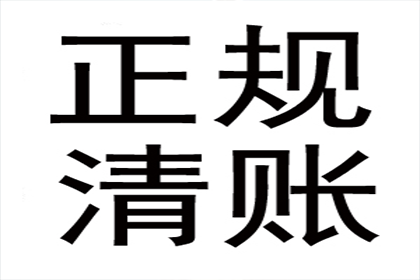 正规
清账